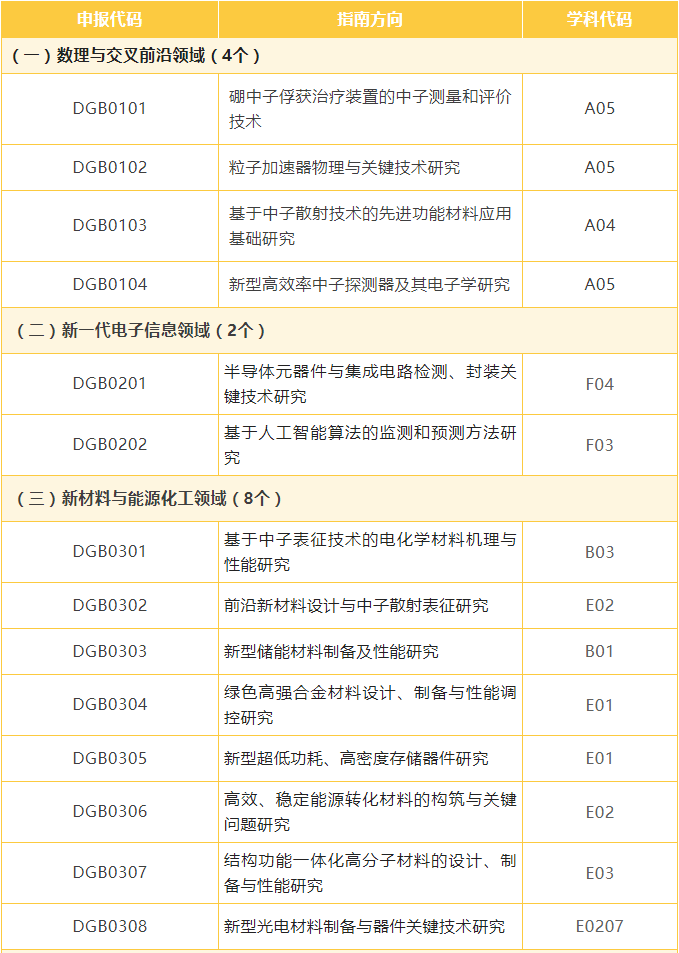 | 申报代码 | 指南方向 | 学科代码 |
|---|---|---|
| (一)数理与交叉前沿领域(4个) | | |
| DGB0101 | 硼中子俘获治疗装置的中子测量和评价技术 | A05 |
| DGB0102 | 粒子加速器物理与关键技术研究 | A05 |
| DGB0103 | 基于中子散射技术的先进功能材料应用基础研究 | A04 |
| DGB0104 | 新型高效率中子探测器及其电子学研究 | A05 |
| (二)新一代电子信息领域(2个) | | |
| DGB0201 | 半导体元器件与集成电路检测、封装关键技术研究 | F04 |
| DGB0202 | 基于人工智能算法的监测和预测方法研究 | F03 |
| (三)新材料与能源化工领域(8个) | | |
| DGB0301 | 基于中子表征技术的电化学材料机理与性能研究 | B03 |
| DGB0302 | 前沿新材料设计与中子散射表征研究 | E02 |
| DGB0303 | 新型储能材料制备及性能研究 | B01 |
| DGB0304 | 绿色高强合金材料设计、制备与性能调控研究 | E01 |
| DGB0305 | 新型超低功耗、高密度存储器件研究 | E01 |
| DGB0306 | 高效、稳定能源转化材料的构筑与关键问题研究 | E02 |
| DGB0307 | 结构功能一体化高分子材料的设计、制备与性能研究 | E03 |
| DGB0308 | 新型光电材料制备与器件关键技术研究 | E0207 |